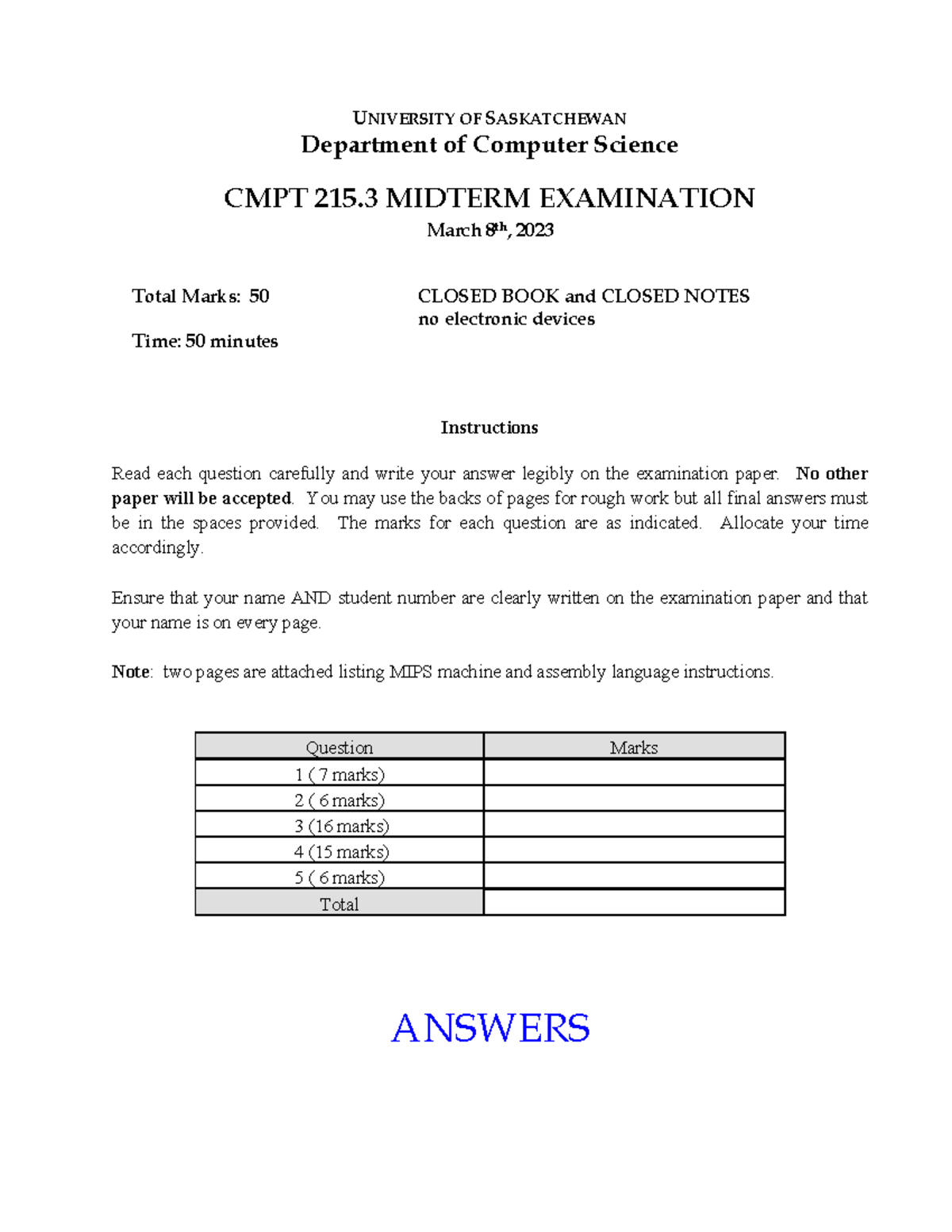 UNIVERSITY OF SASKATCHEWAN
Department of Computer Science

CMPT 215.3 MIDTERM EXAMINATION
March 8th, 2023

Total Marks: 50

Time: 50 minutes

CLOSED BOOK and CLOSED NOTES
no electronic devices

Instructions

Read each question carefully and write your answer legibly on the examination paper. No other paper will be accepted. You may use the backs of pages for rough work but all final answers must be in the spaces provided. The marks for each question are as indicated. Allocate your time accordingly.

Ensure that your name AND student number are clearly written on the examination paper and that your name is on every page.

Note: two pages are attached listing MIPS machine and assembly language instructions.

| Question | Marks |
|---|---|
| 1 ( 7 marks) | |
| 2 ( 6 marks) | |
| 3 (16 marks) | |
| 4 (15 marks) | |
| 5 ( 6 marks) | |
| Total | |

ANSWERS